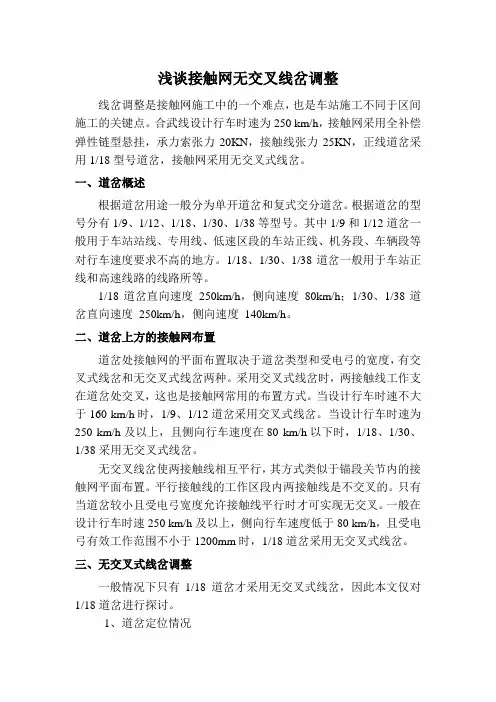 浅谈接触网无交叉线岔调整

线岔调整是接触网施工中的一个难点，也是车站施工不同于区间施工的关键点。合武线设计行车时速为 250 km/h，接触网采用全补偿弹性链型悬挂，承力索张力 20KN，接触线张力 25KN，正线道岔采用 1/18 型号道岔，接触网采用无交叉式线岔。

一、道岔概述

根据道岔用途一般分为单开道岔和复式交分道岔。根据道岔的型号分有 1/9、1/12、1/18、1/30、1/38 等型号。其中 1/9 和 1/12 道岔一般用于车站站线、专用线、低速区段的车站正线、机务段、车辆段等对行车速度要求不高的地方。1/18、1/30、1/38 道岔一般用于车站正线和高速线路的线路所等。

1/18 道岔直向速度 250km/h，侧向速度 80km/h；1/30、1/38 道岔直向速度 250km/h，侧向速度 140km/h。

二、道岔上方的接触网布置

道岔处接触网的平面布置取决于道岔类型和受电弓的宽度，有交叉式线岔和无交叉式线岔两种。采用交叉式线岔时，两接触线工作支在道岔处交叉，这也是接触网常用的布置方式。当设计行车时速不大于 160 km/h 时，1/9、1/12 道岔采用交叉式线岔。当设计行车时速为 250 km/h 及以上，且侧向行车速度在 80 km/h 以下时，1/18、1/30、1/38 采用无交叉式线岔。

无交叉线岔使两接触线相互平行，其方式类似于锚段关节内的接触网平面布置。平行接触线的工作区段内两接触线是不交叉的。只有当道岔较小且受电弓宽度允许接触线平行时才可实现无交叉。一般在设计行车时速 250 km/h 及以上，侧向行车速度低于 80 km/h，且受电弓有效工作范围不小于 1200mm 时，1/18 道岔采用无交叉式线岔。

三、无交叉式线岔调整

一般情况下只有 1/18 道岔才采用无交叉式线岔，因此本文仅对 1/18 道岔进行探讨。

1、道岔定位情况